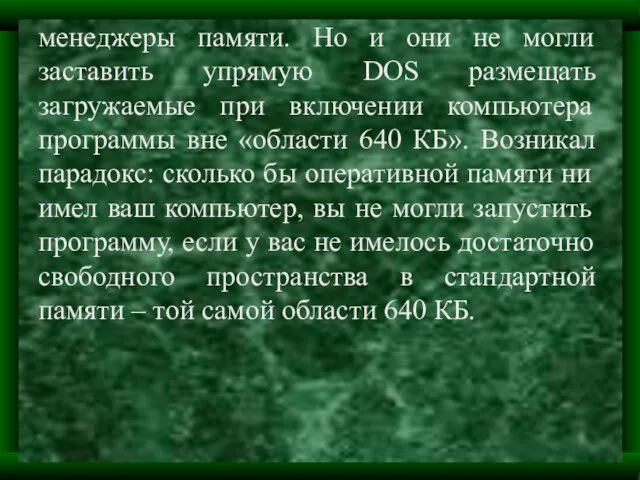 менеджеры памяти. Но и они не могли заставить упрямую DOS размещать загружаемые при включении компьютера программы вне «области 640 КБ». Возникал парадокс: сколько бы оперативной памяти ни имел ваш компьютер, вы не могли запустить программу, если у вас не имелось достаточно свободного пространства в стандартной памяти – той самой области 640 КБ.